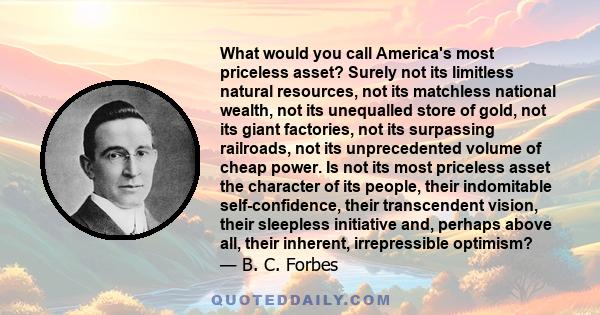 What would you call America's most priceless asset? Surely not its limitless natural resources, not its matchless national wealth, not its unequalled store of gold, not its giant factories, not its surpassing railroads, not its unprecedented volume of cheap power. Is not its most priceless asset the character of its people, their indomitable self-confidence, their transcendent vision, their sleepless initiative and, perhaps above all, their inherent, irrepressible optimism?
— B. C. Forbes

QUOTEDDAILY.COM